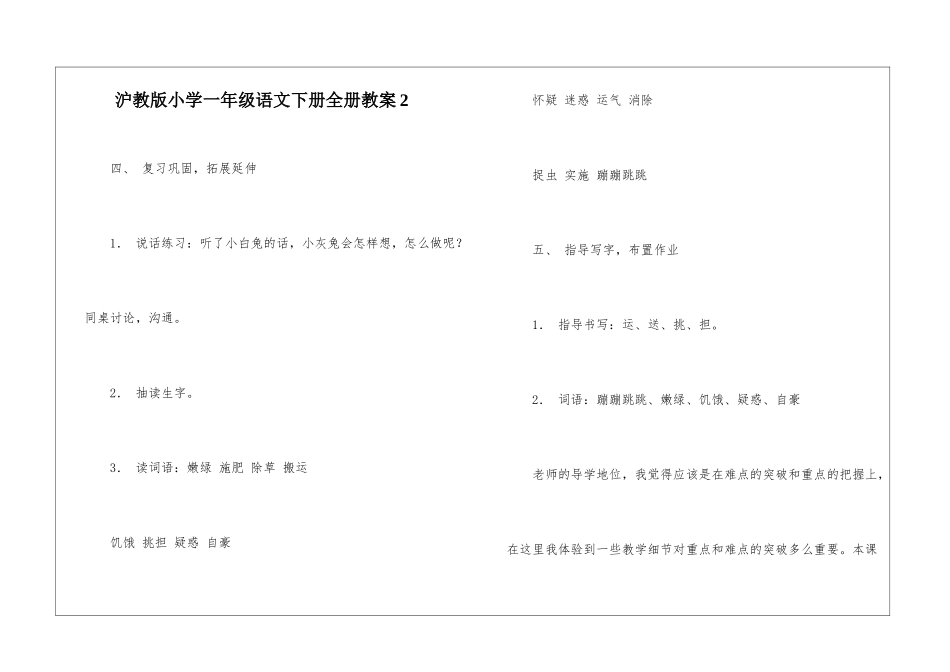 沪教版小学一年级语文下册全册教案 2

四、 复习巩固，拓展延伸

1． 说话练习：听了小白兔的话，小灰兔会怎样想，怎么做呢？

同桌讨论，沟通。

2． 抽读生字。

3． 读词语：嫩绿 施肥 除草 搬运

饥饿 挑担 疑惑 自豪

怀疑 迷惑 运气 消除

捉虫 实施 蹦蹦跳跳

五、 指导写字，布置作业

1． 指导书写：运、送、挑、担。

2． 词语：蹦蹦跳跳、嫩绿、饥饿、疑惑、自豪

老师的导学地位，我觉得应该是在难点的突破和重点的把握上，

在这里我体验到一些教学细节对重点和难点的突破多么重要。本课